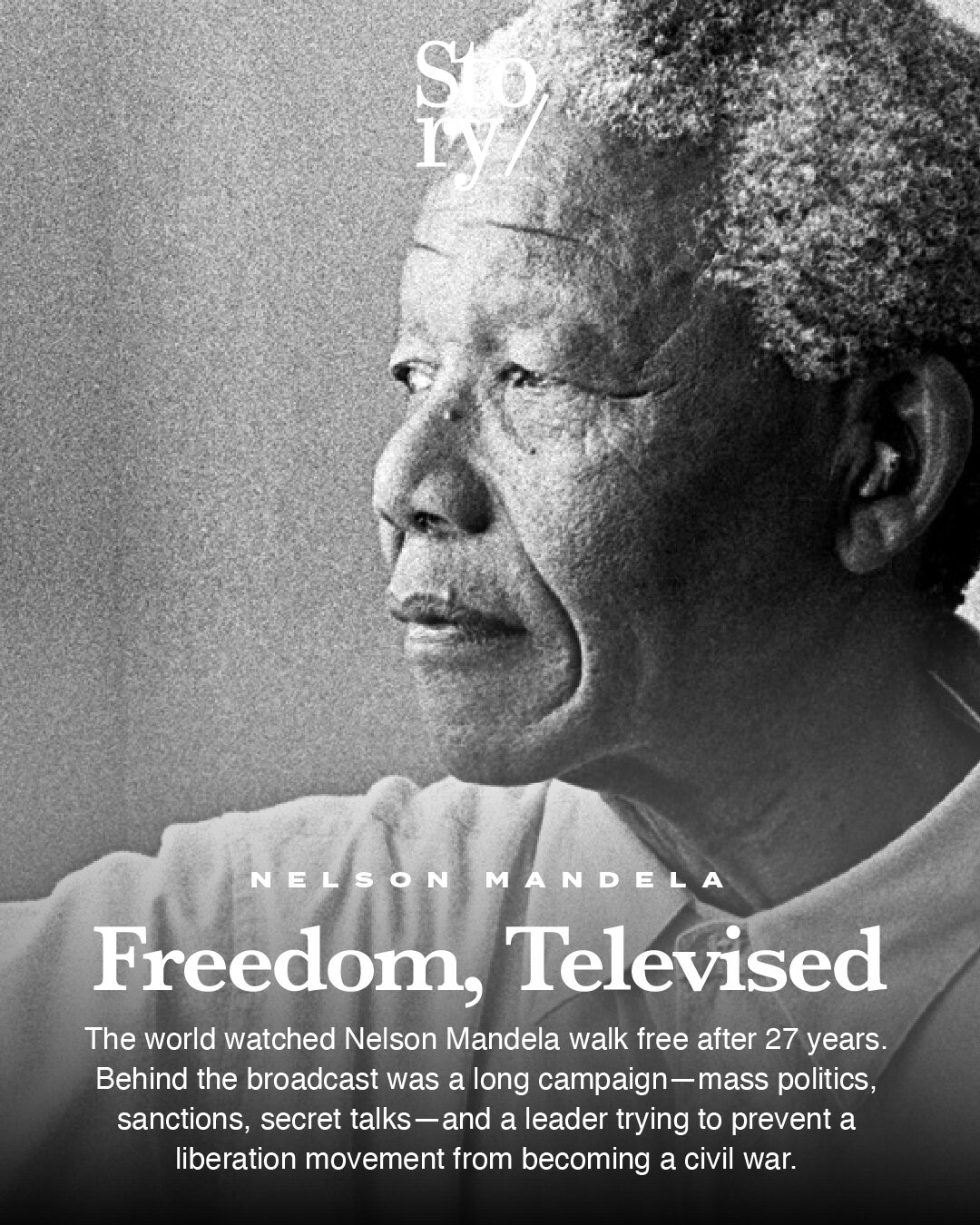 Sto
ry/

NELSON MANDELA

Freedom, Televised

The world watched Nelson Mandela walk free after 27 years. Behind the broadcast was a long campaign—mass politics, sanctions, secret talks—and a leader trying to prevent a liberation movement from becoming a civil war.